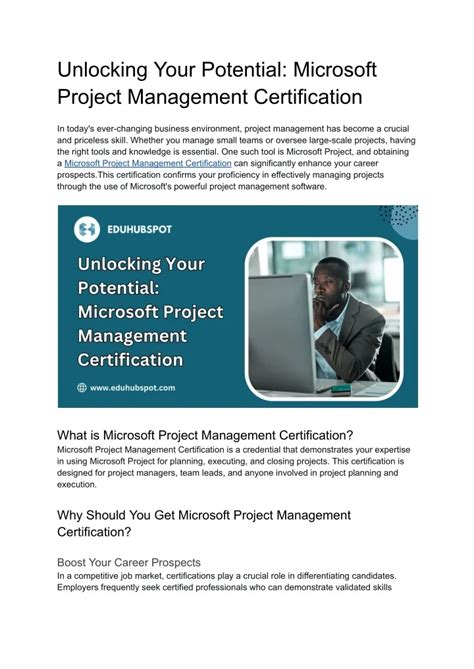 Unlocking Your Potential: Microsoft Project Management Certification

In today's ever-changing business environment, project management has become a crucial and priceless skill. Whether you manage small teams or oversee large-scale projects, having the right tools and knowledge is essential. One such tool is Microsoft Project, and obtaining a Microsoft Project Management Certification can significantly enhance your career prospects.This certification confirms your proficiency in effectively managing projects through the use of Microsoft's powerful project management software.

EDUHUBSPOT

Unlocking Your Potential: Microsoft Project Management Certification

www.eduhubspot.com

What is Microsoft Project Management Certification?
Microsoft Project Management Certification is a credential that demonstrates your expertise in using Microsoft Project for planning, executing, and closing projects. This certification is designed for project managers, team leads, and anyone involved in project planning and execution.

Why Should You Get Microsoft Project Management Certification?

Boost Your Career Prospects
In a competitive job market, certifications play a crucial role in differentiating candidates. Employers frequently seek certified professionals who can demonstrate validated skills